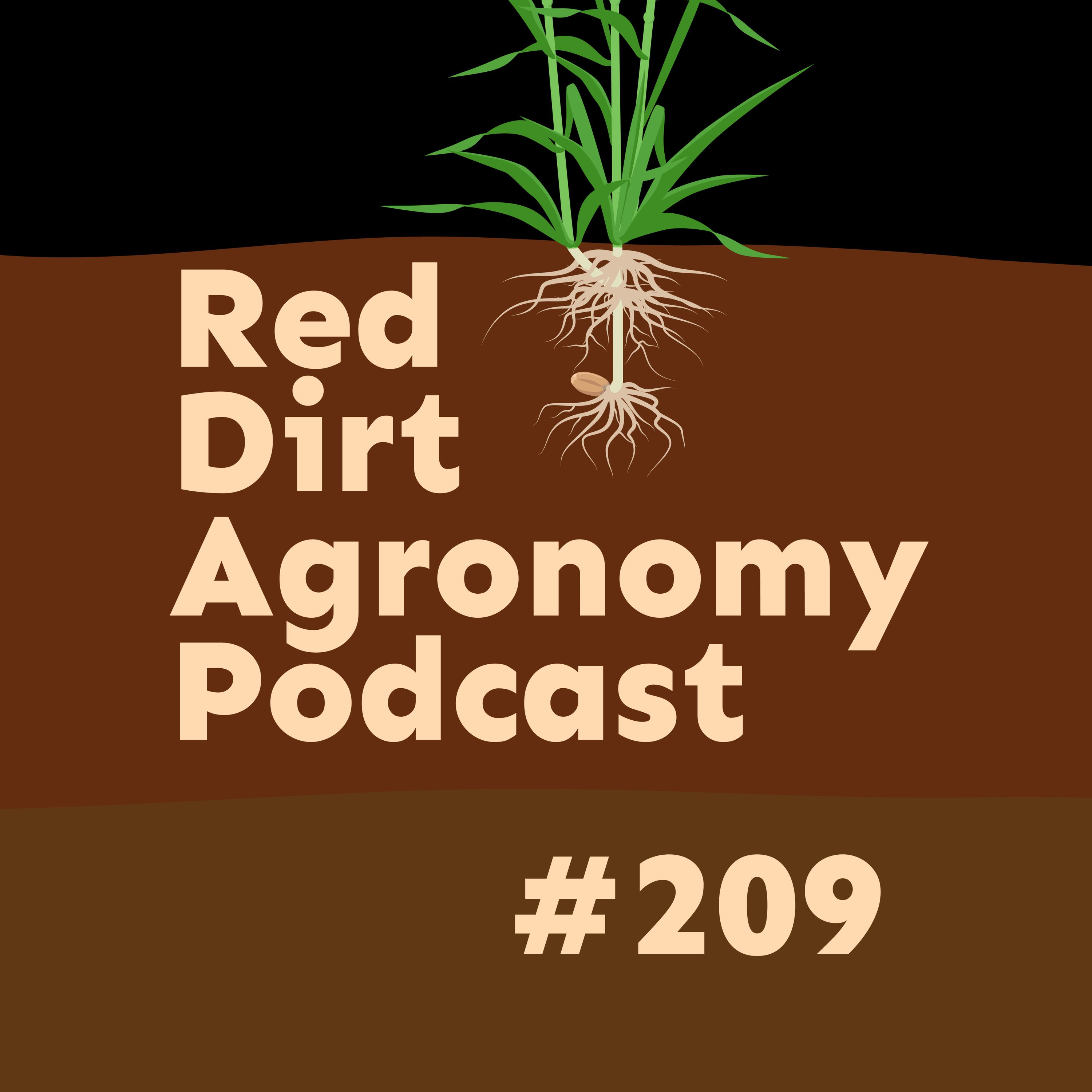 Red
Dirt
Agronomy
Podcast

#209